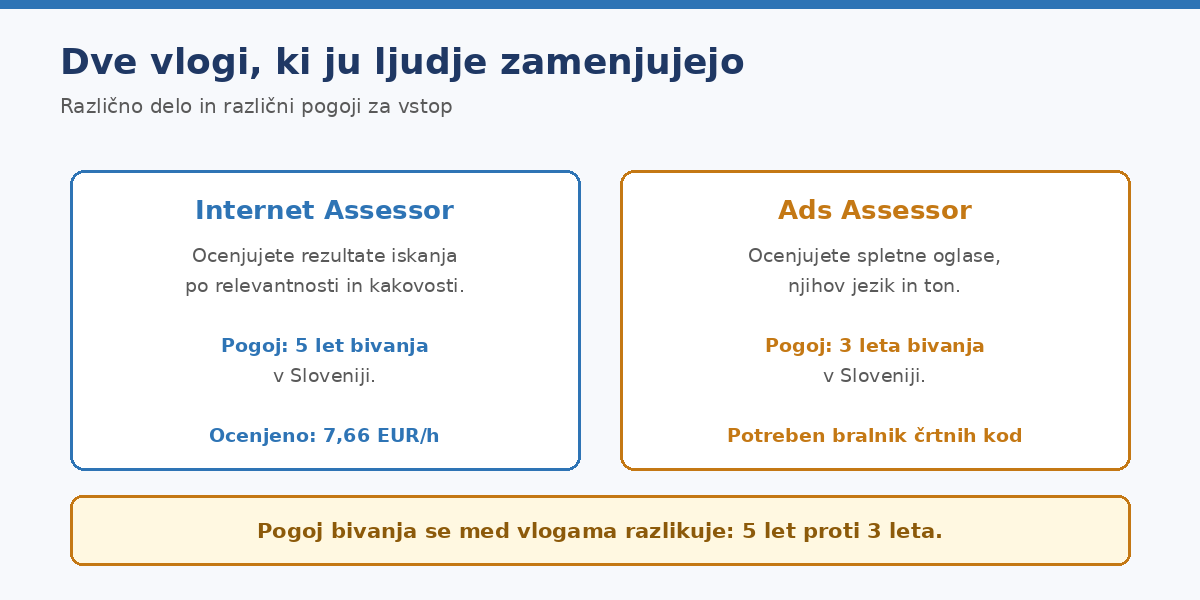 Dve vlogi, ki ju ljudje zamenjujejo

Različno delo in različni pogoji za vstop

Internet Assessor

Ocenjujete rezultate iskanja po relevantnosti in kakovosti.

Pogoj: 5 let bivanja v Sloveniji.

Ocenjeno: 7,66 EUR/h

Ads Assessor

Ocenjujete spletne oglase, njihov jezik in ton.

Pogoj: 3 leta bivanja v Sloveniji.

Potreben bralnik črtnih kod

Pogoj bivanja se med vlogama razlikuje: 5 let proti 3 leta.